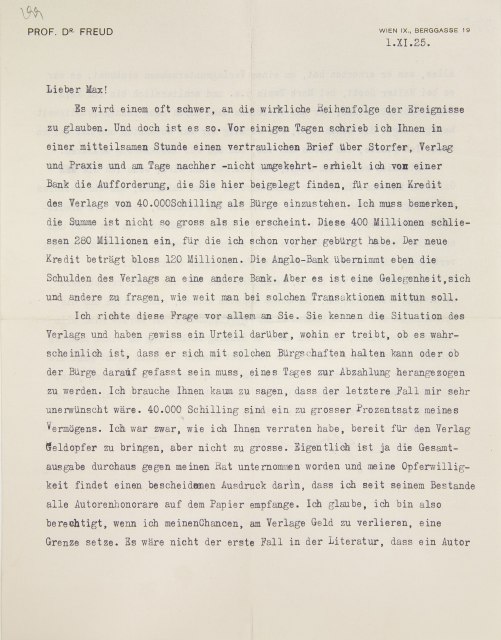 199

PROF. Dr. FREUD

WIEN IX., BERGGASSE 19
1.XI.25.

Lieber Max!

Es wird einem oft schwer, an die wirkliche Reihenfolge der Ereignisse zu glauben. Und doch ist es so. Vor einigen Tagen schrieb ich Ihnen in einer mitteilsamen Stunde einen vertraulichen Brief über Storfer, Verlag und Praxis und am Tage nachher -nicht umgekehrt- erhielt ich von einer Bank die Aufforderung, die Sie hier beigelegt finden, für einen Kredit des Verlags von 40.000Schilling als Bürge einzustehen. Ich muss bemerken, die Summe ist nicht so gross als sie erscheint. Diese 400 Millionen schliessen 280 Millionen ein, für die ich schon vorher gebürgt habe. Der neue Kredit beträgt bloss 120 Millionen. Die Anglo-Bank übernimmt eben die Schulden des Verlags an eine andere Bank. Aber es ist eine Gelegenheit,sich und andere zu fragen, wie weit man bei solchen Transaktionen mittun soll.

Ich richte diese Frage vor allem an Sie. Sie kennen die Situation des Verlags und haben gewiss ein Urteil darüber, wohin er treibt, ob es wahrscheinlich ist, dass er sich mit solchen Bürgschaften halten kann oder ob der Bürge darauf gefasst sein muss, eines Tages zur Abzahlung herangezogen zu werden. Ich brauche Ihnen kaum zu sagen, dass der letztere Fall mir sehr unerwünscht wäre. 40.000 Schilling sind ein zu grosser Prozentsatz meines Vermögens. Ich war zwar, wie ich Ihnen verraten habe, bereit für den Verlag Geldopfer zu bringen, aber nicht zu grosse. Eigentlich ist ja die Gesamtausgabe durchaus gegen meinen Rat unternommen worden und meine Opferwilligkeit findet einen bescheidenen Ausdruck darin, dass ich seit seinem Bestande alle Autorenhonorare auf dem Papier empfange. Ich glaube, ich bin also berechtigt, wenn ich meinenChancen, am Verlage Geld zu verlieren, eine Grenze setze. Es wäre nicht der erste Fall in der Literatur, dass ein Autor